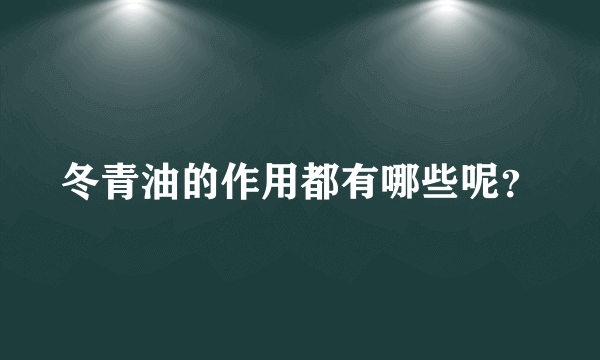 冬青油的作用都有哪些呢?